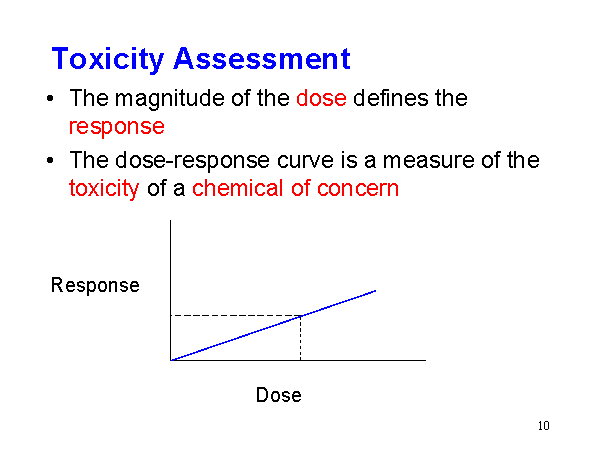 Toxicity Assessment

• The magnitude of the dose defines the response

• The dose-response curve is a measure of the toxicity of a chemical of concern

Response

Dose

10